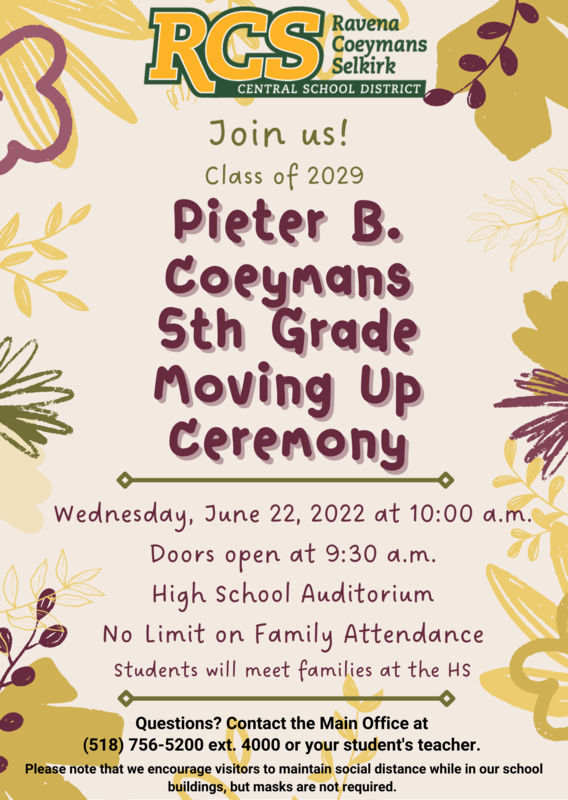 RCS Ravena Coeymans Selkirk
CENTRAL SCHOOL DISTRICT

Join us!

Class of 2029

Pieter B. Coeymans 5th Grade Moving Up Ceremony

Wednesday, June 22, 2022 at 10:00 a.m.

Doors open at 9:30 a.m.

High School Auditorium

No Limit on Family Attendance

Students will meet families at the HS

Questions? Contact the Main Office at (518) 756-5200 ext. 4000 or your student's teacher.

Please note that we encourage visitors to maintain social distance while in our school buildings, but masks are not required.